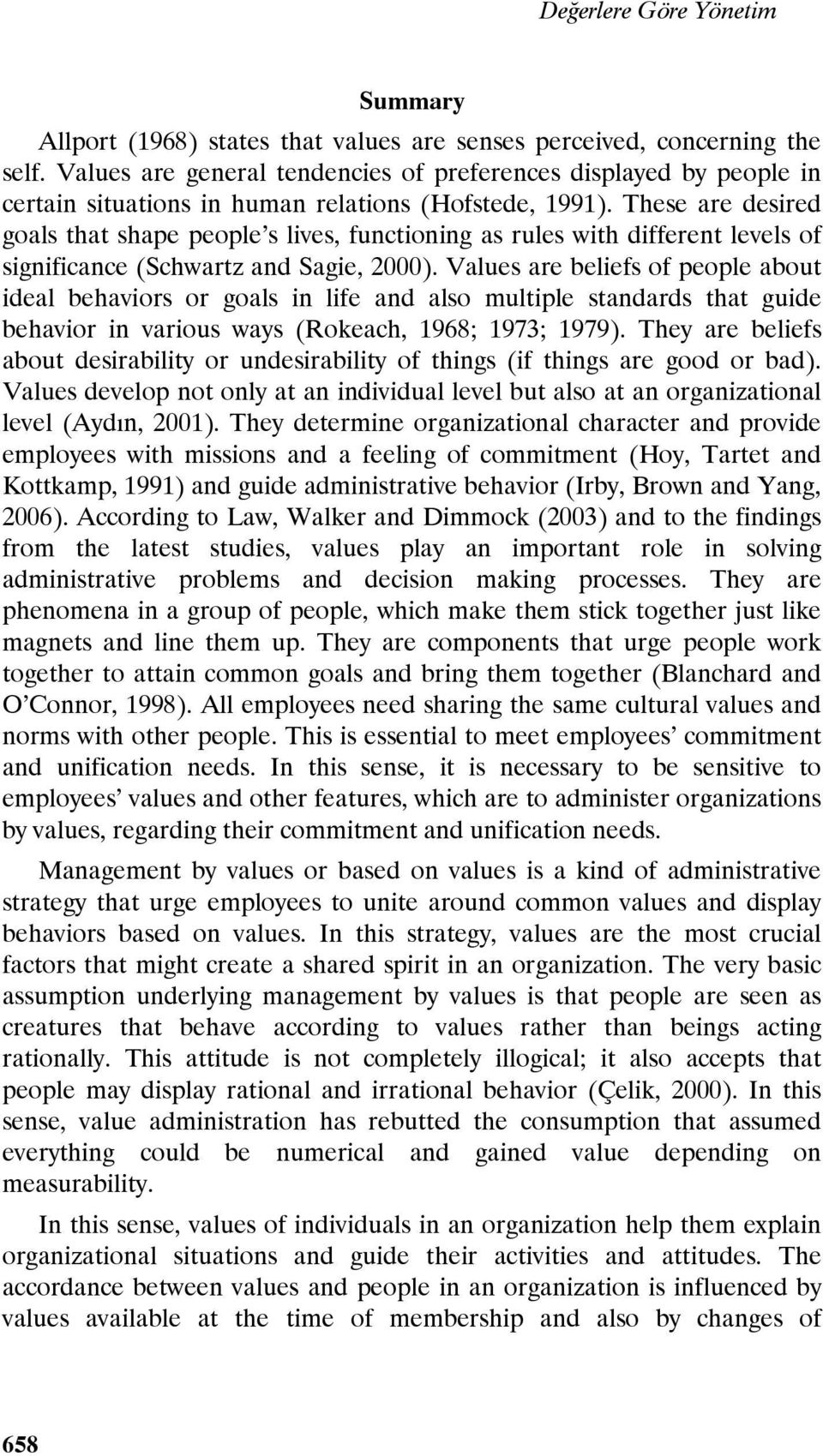 Değerlere Göre Yönetim

Summary

Allport (1968) states that values are senses perceived, concerning the self. Values are general tendencies of preferences displayed by people in certain situations in human relations (Hofstede, 1991). These are desired goals that shape people's lives, functioning as rules with different levels of significance (Schwartz and Sagie, 2000). Values are beliefs of people about ideal behaviors or goals in life and also multiple standards that guide behavior in various ways (Rokeach, 1968; 1973; 1979). They are beliefs about desirability or undesirability of things (if things are good or bad). Values develop not only at an individual level but also at an organizational level (Aydın, 2001). They determine organizational character and provide employees with missions and a feeling of commitment (Hoy, Tartet and Kottkamp, 1991) and guide administrative behavior (Irby, Brown and Yang, 2006). According to Law, Walker and Dimmock (2003) and to the findings from the latest studies, values play an important role in solving administrative problems and decision making processes. They are phenomena in a group of people, which make them stick together just like magnets and line them up. They are components that urge people work together to attain common goals and bring them together (Blanchard and O'Connor, 1998). All employees need sharing the same cultural values and norms with other people. This is essential to meet employees' commitment and unification needs. In this sense, it is necessary to be sensitive to employees' values and other features, which are to administer organizations by values, regarding their commitment and unification needs.

Management by values or based on values is a kind of administrative strategy that urge employees to unite around common values and display behaviors based on values. In this strategy, values are the most crucial factors that might create a shared spirit in an organization. The very basic assumption underlying management by values is that people are seen as creatures that behave according to values rather than beings acting rationally. This attitude is not completely illogical; it also accepts that people may display rational and irrational behavior (Çelik, 2000). In this sense, value administration has rebutted the consumption that assumed everything could be numerical and gained value depending on measurability.

In this sense, values of individuals in an organization help them explain organizational situations and guide their activities and attitudes. The accordance between values and people in an organization is influenced by values available at the time of membership and also by changes of

658